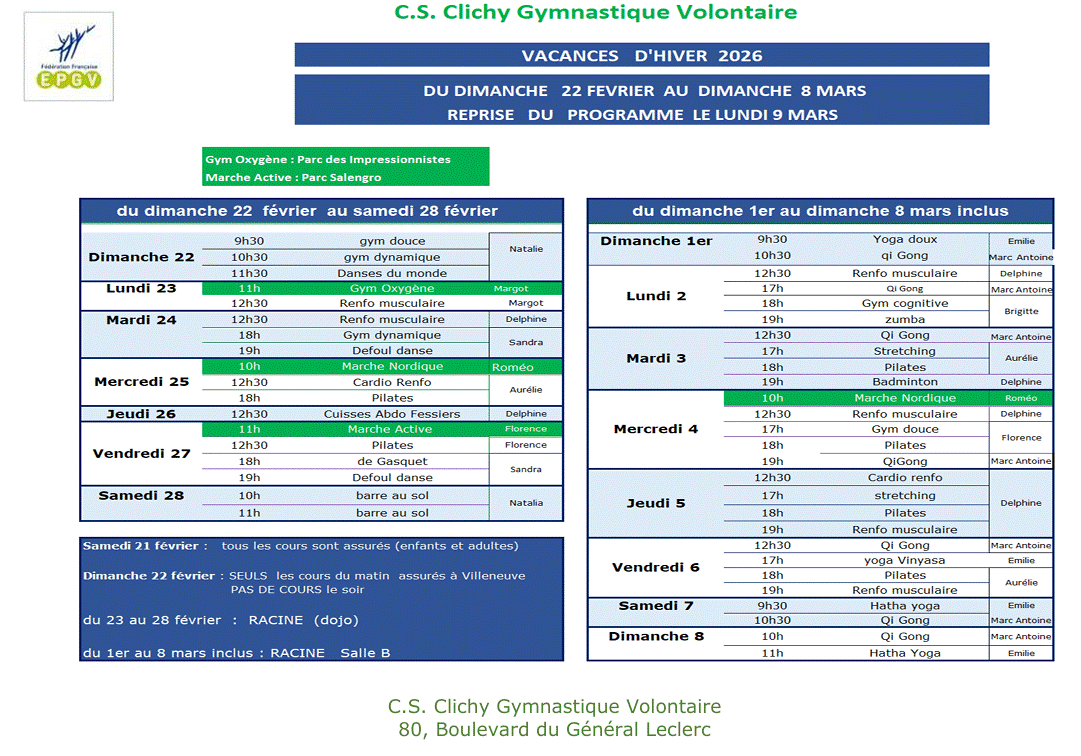 C.S. Clichy Gymnastique Volontaire

Fédération Française EPGV

VACANCES D'HIVER 2026

DU DIMANCHE 22 FEVRIER AU DIMANCHE 8 MARS
REPRISE DU PROGRAMME LE LUNDI 9 MARS

Gym Oxygène : Parc des Impressionnistes
Marche Active : Parc Salengro

du dimanche 22 février au samedi 28 février

| | | | |
|---|---|---|---|
| Dimanche 22 | 9h30 | gym douce | Natalie |
| | 10h30 | gym dynamique | |
| | 11h30 | Danses du monde | |
| Lundi 23 | 11h | Gym Oxygène | Margot |
| | 12h30 | Renfo musculaire | Margot |
| Mardi 24 | 12h30 | Renfo musculaire | Delphine |
| | 18h | Gym dynamique | Sandra |
| | 19h | Defoul danse | |
| Mercredi 25 | 10h | Marche Nordique | Roméo |
| | 12h30 | Cardio Renfo | Aurélie |
| | 18h | Pilates | |
| Jeudi 26 | 12h30 | Cuisses Abdo Fessiers | Delphine |
| Vendredi 27 | 11h | Marche Active | Florence |
| | 12h30 | Pilates | Florence |
| | 18h | de Gasquet | Sandra |
| | 19h | Defoul danse | |
| Samedi 28 | 10h | barre au sol | Natalia |
| | 11h | barre au sol | |

Samedi 21 février : tous les cours sont assurés (enfants et adultes)

Dimanche 22 février : SEULS les cours du matin assurés à Villeneuve
PAS DE COURS le soir

du 23 au 28 février : RACINE (dojo)

du 1er au 8 mars inclus : RACINE Salle B

du dimanche 1er au dimanche 8 mars inclus

| | | | |
|---|---|---|---|
| Dimanche 1er | 9h30 | Yoga doux | Emilie |
| | 10h30 | qi Gong | Marc Antoine |
| Lundi 2 | 12h30 | Renfo musculaire | Delphine |
| | 17h | Qi Gong | Marc Antoine |
| | 18h | Gym cognitive | Brigitte |
| | 19h | zumba | |
| Mardi 3 | 12h30 | Qi Gong | Marc Antoine |
| | 17h | Stretching | Aurélie |
| | 18h | Pilates | |
| | 19h | Badminton | Delphine |
| Mercredi 4 | 10h | Marche Nordique | Roméo |
| | 12h30 | Renfo musculaire | Delphine |
| | 17h | Gym douce | Florence |
| | 18h | Pilates | |
| | 19h | QiGong | Marc Antoine |
| Jeudi 5 | 12h30 | Cardio renfo | Delphine |
| | 17h | stretching | |
| | 18h | Pilates | |
| | 19h | Renfo musculaire | |
| Vendredi 6 | 12h30 | Qi Gong | Marc Antoine |
| | 17h | yoga Vinyasa | Emilie |
| | 18h | Pilates | Aurélie |
| | 19h | Renfo musculaire | |
| Samedi 7 | 9h30 | Hatha yoga | Emilie |
| | 10h30 | Qi Gong | Marc Antoine |
| Dimanche 8 | 10h | Qi Gong | Marc Antoine |
| | 11h | Hatha Yoga | Emilie |

C.S. Clichy Gymnastique Volontaire
80, Boulevard du Général Leclerc